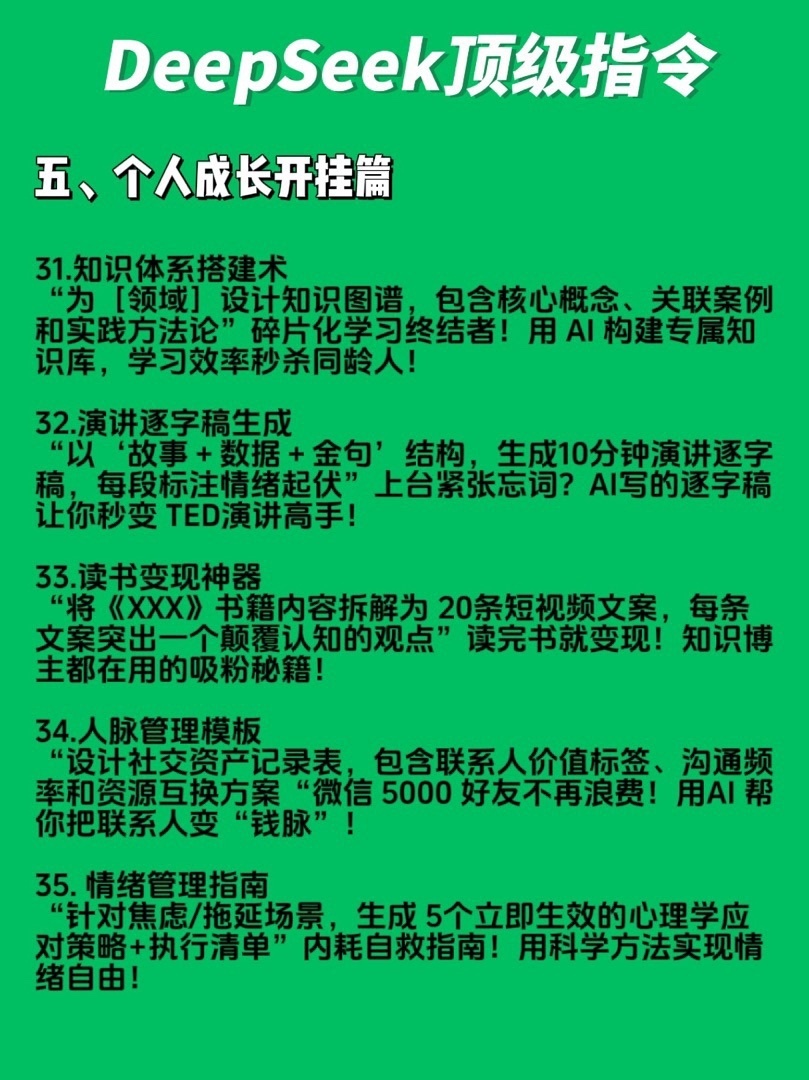 DeepSeek顶级指令

五、个人成长开挂篇

31.知识体系搭建术
“为［领域］设计知识图谱，包含核心概念、关联案例和实践方法论”碎片化学习终结者！用 AI 构建专属知识库，学习效率秒杀同龄人！

32.演讲逐字稿生成
“以‘故事 + 数据 + 金句’结构，生成10分钟演讲逐字稿，每段标注情绪起伏”上台紧张忘词？AI写的逐字稿让你秒变 TED演讲高手！

33.读书变现神器
“将《XXX》书籍内容拆解为 20条短视频文案，每条文案突出一个颠覆认知的观点”读完书就变现！知识博主都在用的吸粉秘籍！

34.人脉管理模板
“设计社交资产记录表，包含联系人价值标签、沟通频率和资源互换方案“微信 5000 好友不再浪费！用AI 帮你把联系人变“钱脉”！

35. 情绪管理指南
“针对焦虑/拖延场景，生成 5个立即生效的心理学应对策略+执行清单”内耗自救指南！用科学方法实现情绪自由！